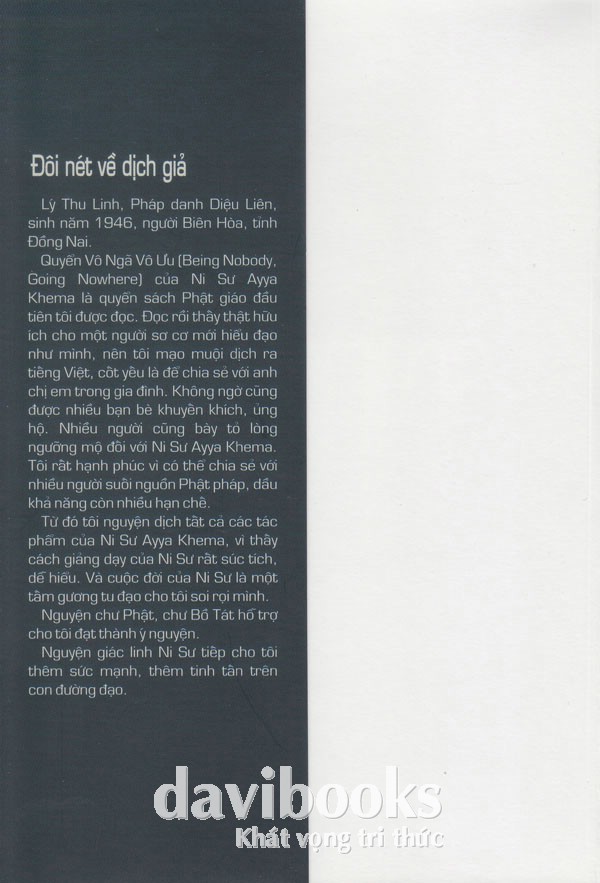 Đôi nét về dịch giả

Lý Thu Linh, Pháp danh Diệu Liên, sinh năm 1946, người Biên Hòa, tỉnh Đồng Nai.

Quyển Vô Ngã Vô Ưu (Being Nobody, Going Nowhere) của Ni Sư Ayya Khema là quyển sách Phật giáo đầu tiên tôi được đọc. Đọc rồi thấy thật hữu ích cho một người sơ cơ mới hiểu đạo như mình, nên tôi mạo muội dịch ra tiếng Việt, cốt yếu là để chia sẻ với anh chị em trong gia đình. Không ngờ cũng được nhiều bạn bè khuyến khích, ủng hộ. Nhiều người cũng bày tỏ lòng ngưỡng mộ đối với Ni Sư Ayya Khema. Tôi rất hạnh phúc vì có thể chia sẻ với nhiều người suối nguồn Phật pháp, dầu khả năng còn nhiều hạn chế.

Từ đó tôi nguyện dịch tất cả các tác phẩm của Ni Sư Ayya Khema, vì thấy cách giảng dạy của Ni Sư rất súc tích, dễ hiểu. Và cuộc đời của Ni Sư là một tấm gương tu đạo cho tôi soi rọi mình.

Nguyện chư Phật, chư Bồ Tát hỗ trợ cho tôi đạt thành ý nguyện.

Nguyện giác linh Ni Sư tiếp cho tôi thêm sức mạnh, thêm tinh tấn trên con đường đạo.

davibooks
Khát vọng tri thức